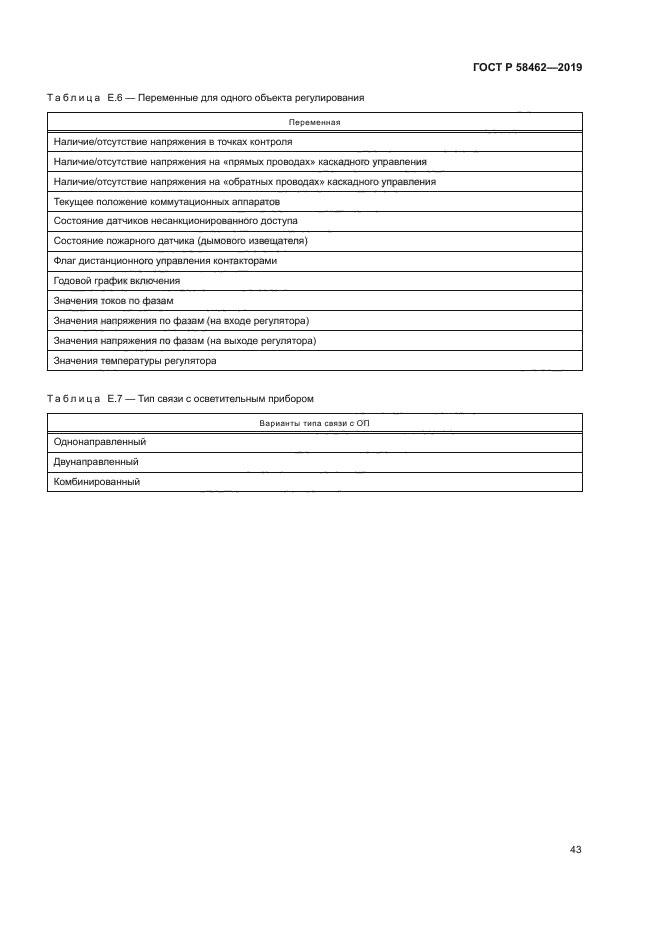 ГОСТ Р 58462—2019

Таблица Е.6 — Переменные для одного объекта регулирования

| Переменная |
|---|
| Наличие/отсутствие напряжения в точках контроля |
| Наличие/отсутствие напряжения на «прямых проводах» каскадного управления |
| Наличие/отсутствие напряжения на «обратных проводах» каскадного управления |
| Текущее положение коммутационных аппаратов |
| Состояние датчиков несанкционированного доступа |
| Состояние пожарного датчика (дымового извещателя) |
| Флаг дистанционного управления контакторами |
| Годовой график включения |
| Значения токов по фазам |
| Значения напряжения по фазам (на входе регулятора) |
| Значения напряжения по фазам (на выходе регулятора) |
| Значения температуры регулятора |

Таблица Е.7 — Тип связи с осветительным прибором

| Варианты типа связи с ОП |
|---|
| Однонаправленный |
| Двунаправленный |
| Комбинированный |

43